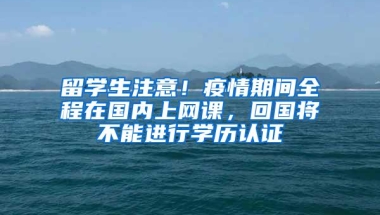 留学生注意！疫情期间全程在国内上网课，回国将不能进行学历认证